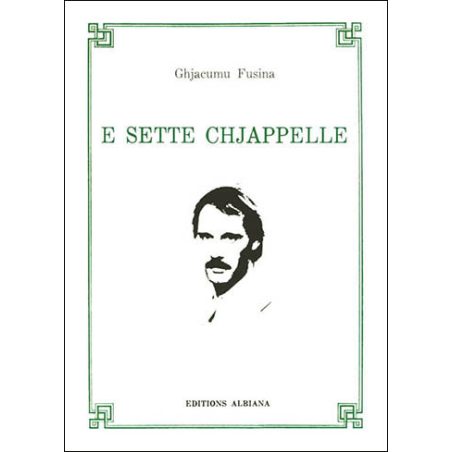 Ghjacumu Fusina

E SETTE CHJAPPELLE

EDITIONS ALBIANA